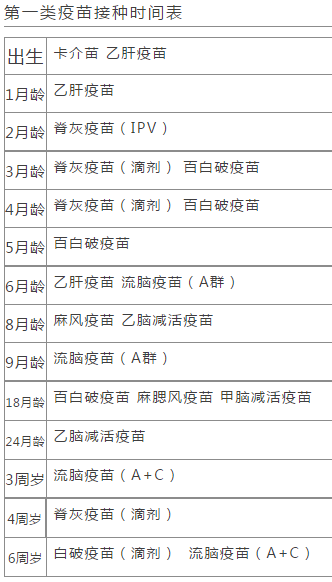 第一类疫苗接种时间表

| 出生 | 卡介苗 乙肝疫苗 |
|---|---|
| 1月龄 | 乙肝疫苗 |
| 2月龄 | 脊灰疫苗（IPV） |
| 3月龄 | 脊灰疫苗（滴剂） 百白破疫苗 |
| 4月龄 | 脊灰疫苗（滴剂） 百白破疫苗 |
| 5月龄 | 百白破疫苗 |
| 6月龄 | 乙肝疫苗 流脑疫苗（A群） |
| 8月龄 | 麻风疫苗 乙脑减活疫苗 |
| 9月龄 | 流脑疫苗（A群） |
| 18月龄 | 百白破疫苗 麻腮风疫苗 甲脑减活疫苗 |
| 24月龄 | 乙脑减活疫苗 |
| 3周岁 | 流脑疫苗（A+C） |
| 4周岁 | 脊灰疫苗（滴剂） |
| 6周岁 | 白破疫苗（滴剂） 流脑疫苗（A+C） |